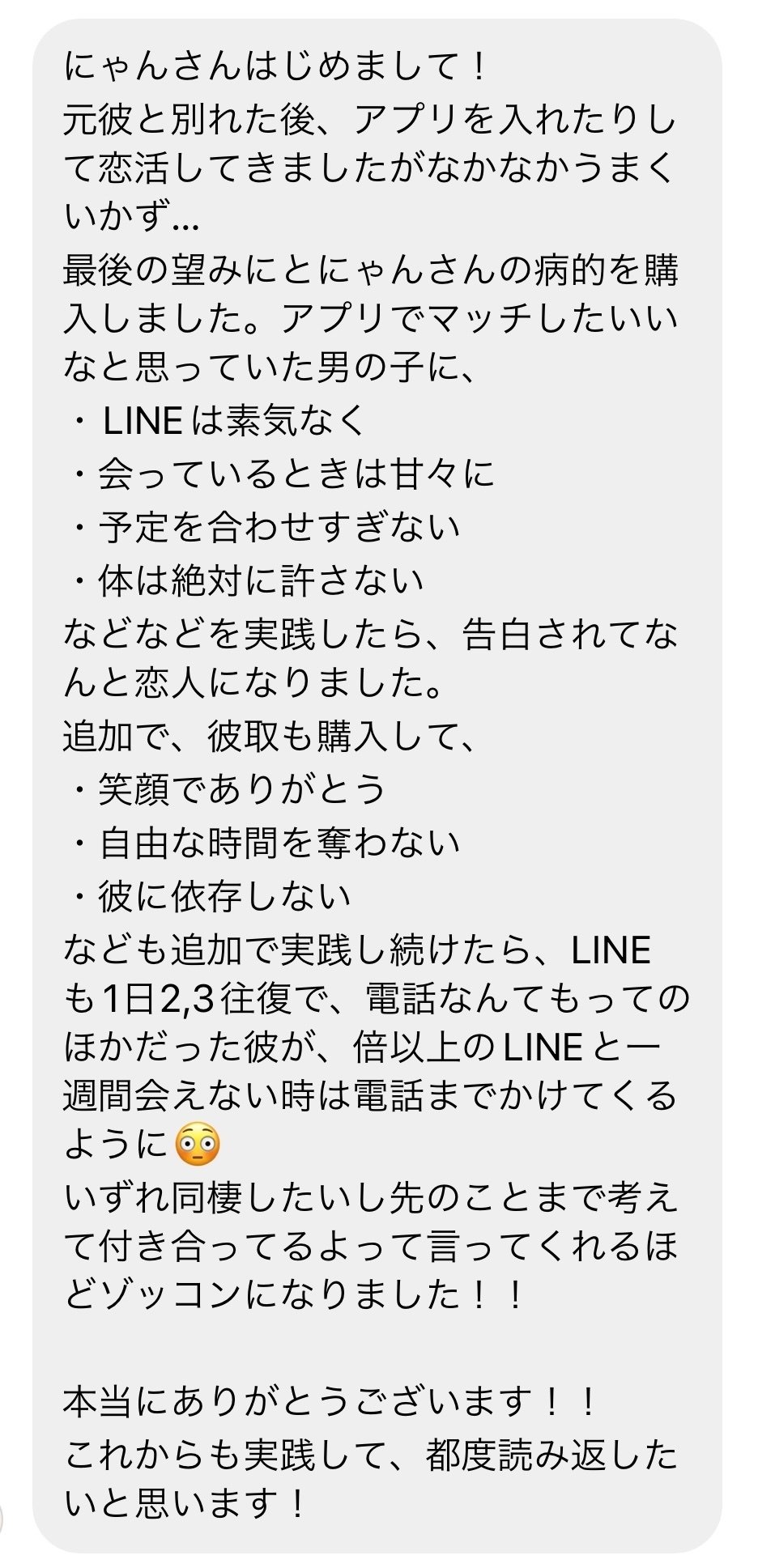 にゃんさんはじめまして！
元彼と別れた後、アプリを入れたりして恋活してきましたがなかなかうまくいかず…
最後の望みにとにゃんさんの病的を購入しました。アプリでマッチしたいいなと思っていた男の子に、
・LINEは素気なく
・会っているときは甘々に
・予定を合わせすぎない
・体は絶対に許さない
などなどを実践したら、告白されてなんと恋人になりました。
追加で、彼取も購入して、
・笑顔でありがとう
・自由な時間を奪わない
・彼に依存しない
なども追加で実践し続けたら、LINEも1日2,3往復で、電話なんてもってのほかだった彼が、倍以上のLINEと一週間会えない時は電話までかけてくるように😳
いずれ同棲したいし先のことまで考えて付き合ってるよって言ってくれるほどゾッコンになりました！！

本当にありがとうございます！！
これからも実践して、都度読み返したいと思います！